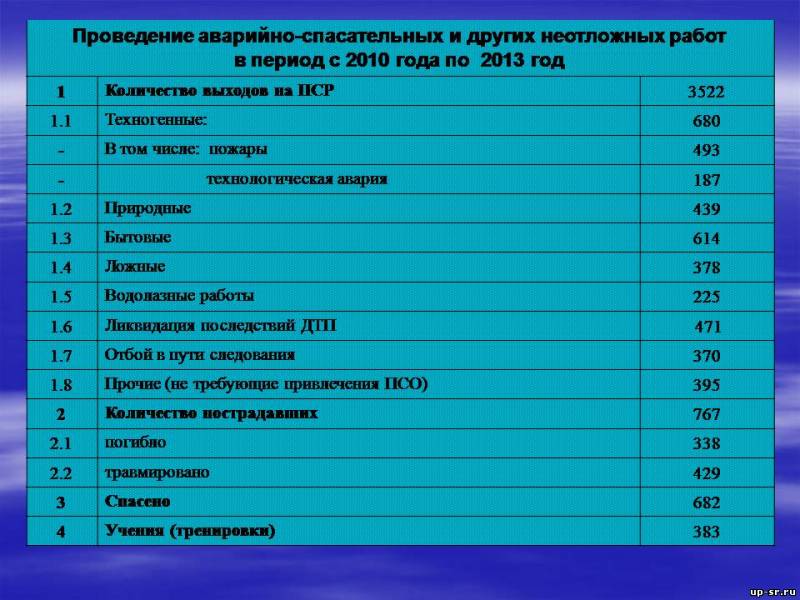 Проведение аварийно-спасательных и других неотложных работ в период с 2010 года по 2013 год

| | | |
|---|---|---|
| 1 | Количество выходов на ПСР | 3522 |
| 1.1 | Техногенные: | 680 |
| - | В том числе: пожары | 493 |
| - | технологическая авария | 187 |
| 1.2 | Природные | 439 |
| 1.3 | Бытовые | 614 |
| 1.4 | Ложные | 378 |
| 1.5 | Водолазные работы | 225 |
| 1.6 | Ликвидация последствий ДТП | 471 |
| 1.7 | Отбой в пути следования | 370 |
| 1.8 | Прочие (не требующие привлечения ПСО) | 395 |
| 2 | Количество пострадавших | 767 |
| 2.1 | погибло | 338 |
| 2.2 | травмировано | 429 |
| 3 | Спасено | 682 |
| 4 | Учения (тренировки) | 383 |

up-sr.ru